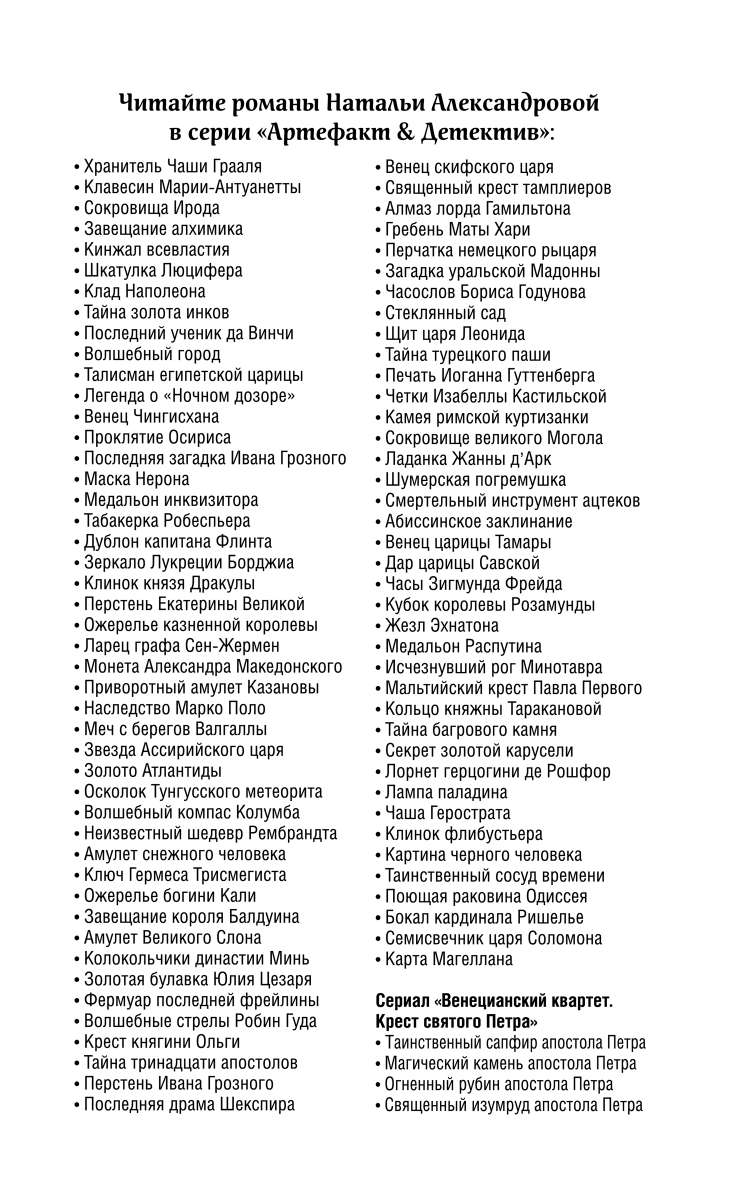 Читайте романы Натальи Александровой в серии «Артефакт & Детектив»:

• Хранитель Чаши Грааля
• Клавесин Марии-Антуанетты
• Сокровища Ирода
• Завещание алхимика
• Кинжал всевластия
• Шкатулка Люцифера
• Клад Наполеона
• Тайна золота инков
• Последний ученик да Винчи
• Волшебный город
• Талисман египетской царицы
• Легенда о «Ночном дозоре»
• Венец Чингисхана
• Проклятие Осириса
• Последняя загадка Ивана Грозного
• Маска Нерона
• Медальон инквизитора
• Табакерка Робеспьера
• Дублон капитана Флинта
• Зеркало Лукреции Борджиа
• Клинок князя Дракулы
• Перстень Екатерины Великой
• Ожерелье казненной королевы
• Ларец графа Сен-Жермен
• Монета Александра Македонского
• Приворотный амулет Казановы
• Наследство Марко Поло
• Меч с берегов Валгаллы
• Звезда Ассирийского царя
• Золото Атлантиды
• Осколок Тунгусского метеорита
• Волшебный компас Колумба
• Неизвестный шедевр Рембрандта
• Амулет снежного человека
• Ключ Гермеса Трисмегиста
• Ожерелье богини Кали
• Завещание короля Балдуина
• Амулет Великого Слона
• Колокольчики династии Минь
• Золотая булавка Юлия Цезаря
• Фермуар последней фрейлины
• Волшебные стрелы Робин Гуда
• Крест княгини Ольги
• Тайна тринадцати апостолов
• Перстень Ивана Грозного
• Последняя драма Шекспира

• Венец скифского царя
• Священный крест тамплиеров
• Алмаз лорда Гамильтона
• Гребень Маты Хари
• Перчатка немецкого рыцаря
• Загадка уральской Мадонны
• Часослов Бориса Годунова
• Стеклянный сад
• Щит царя Леонида
• Тайна турецкого паши
• Печать Иоганна Гуттенберга
• Четки Изабеллы Кастильской
• Камея римской куртизанки
• Сокровище великого Могола
• Ладанка Жанны д'Арк
• Шумерская погремушка
• Смертельный инструмент ацтеков
• Абиссинское заклинание
• Венец царицы Тамары
• Дар царицы Савской
• Часы Зигмунда Фрейда
• Кубок королевы Розамунды
• Жезл Эхнатона
• Медальон Распутина
• Исчезнувший рог Минотавра
• Мальтийский крест Павла Первого
• Кольцо княжны Таракановой
• Тайна багрового камня
• Секрет золотой карусели
• Лорнет герцогини де Рошфор
• Лампа паладина
• Чаша Герострата
• Клинок флибустьера
• Картина черного человека
• Таинственный сосуд времени
• Поющая раковина Одиссея
• Бокал кардинала Ришелье
• Семисвечник царя Соломона
• Карта Магеллана

Сериал «Венецианский квартет. Крест святого Петра»
• Таинственный сапфир апостола Петра
• Магический камень апостола Петра
• Огненный рубин апостола Петра
• Священный изумруд апостола Петра